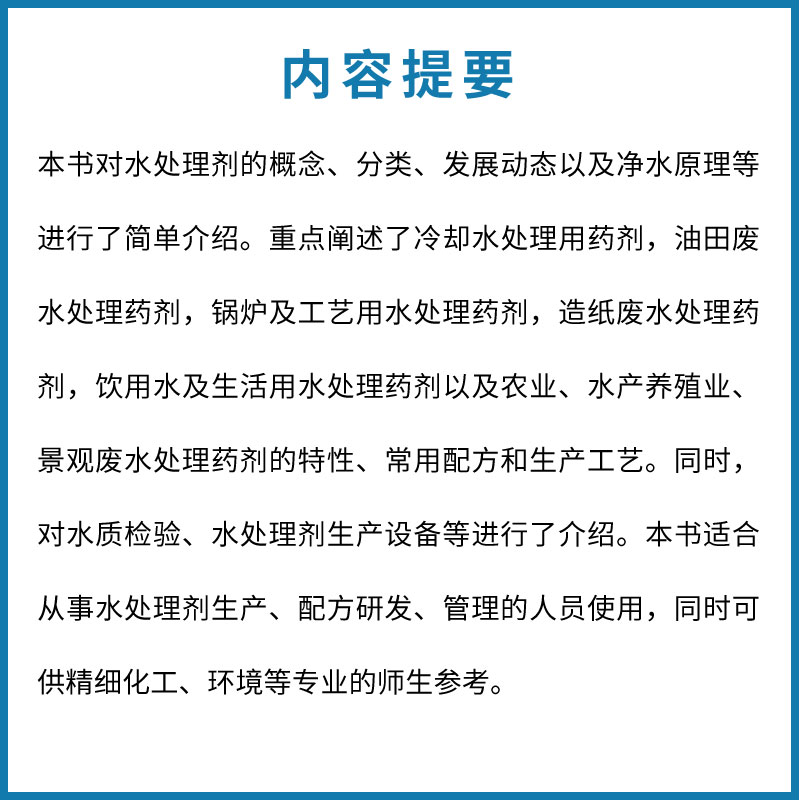 内容提要

本书对水处理剂的概念、分类、发展动态以及净水原理等进行了简单介绍。重点阐述了冷却水处理用药剂，油田废水处理药剂，锅炉及工艺用水处理药剂，造纸废水处理药剂，饮用水及生活用水处理药剂以及农业、水产养殖业、景观废水处理药剂的特性、常用配方和生产工艺。同时，对水质检验、水处理剂生产设备等进行了介绍。本书适合从事水处理剂生产、配方研发、管理的人员使用，同时可供精细化工、环境等专业的师生参考。